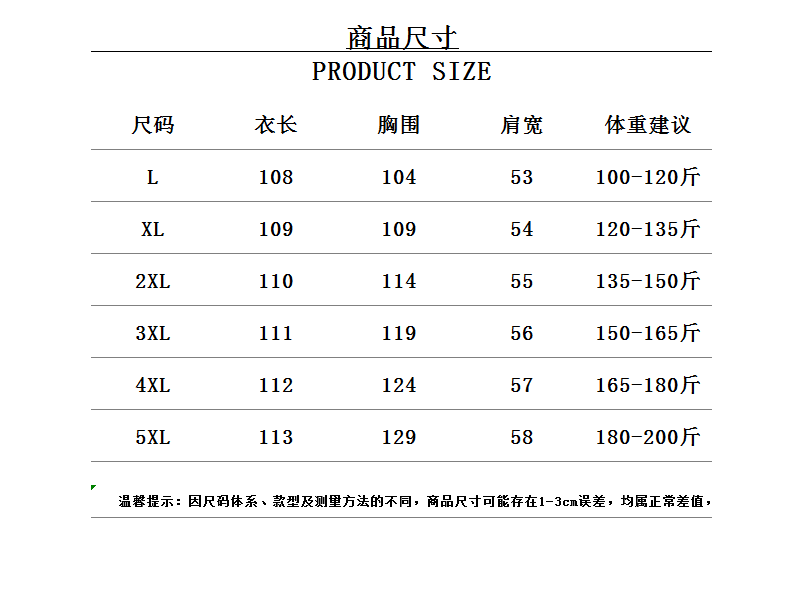 商品尺寸

PRODUCT SIZE

| 尺码 | 衣长 | 胸围 | 肩宽 | 体重建议 |
|---|---|---|---|---|
| L | 108 | 104 | 53 | 100-120斤 |
| XL | 109 | 109 | 54 | 120-135斤 |
| 2XL | 110 | 114 | 55 | 135-150斤 |
| 3XL | 111 | 119 | 56 | 150-165斤 |
| 4XL | 112 | 124 | 57 | 165-180斤 |
| 5XL | 113 | 129 | 58 | 180-200斤 |

温馨提示：因尺码体系、款型及测量方法的不同，商品尺寸可能存在1-3cm误差，均属正常差值，